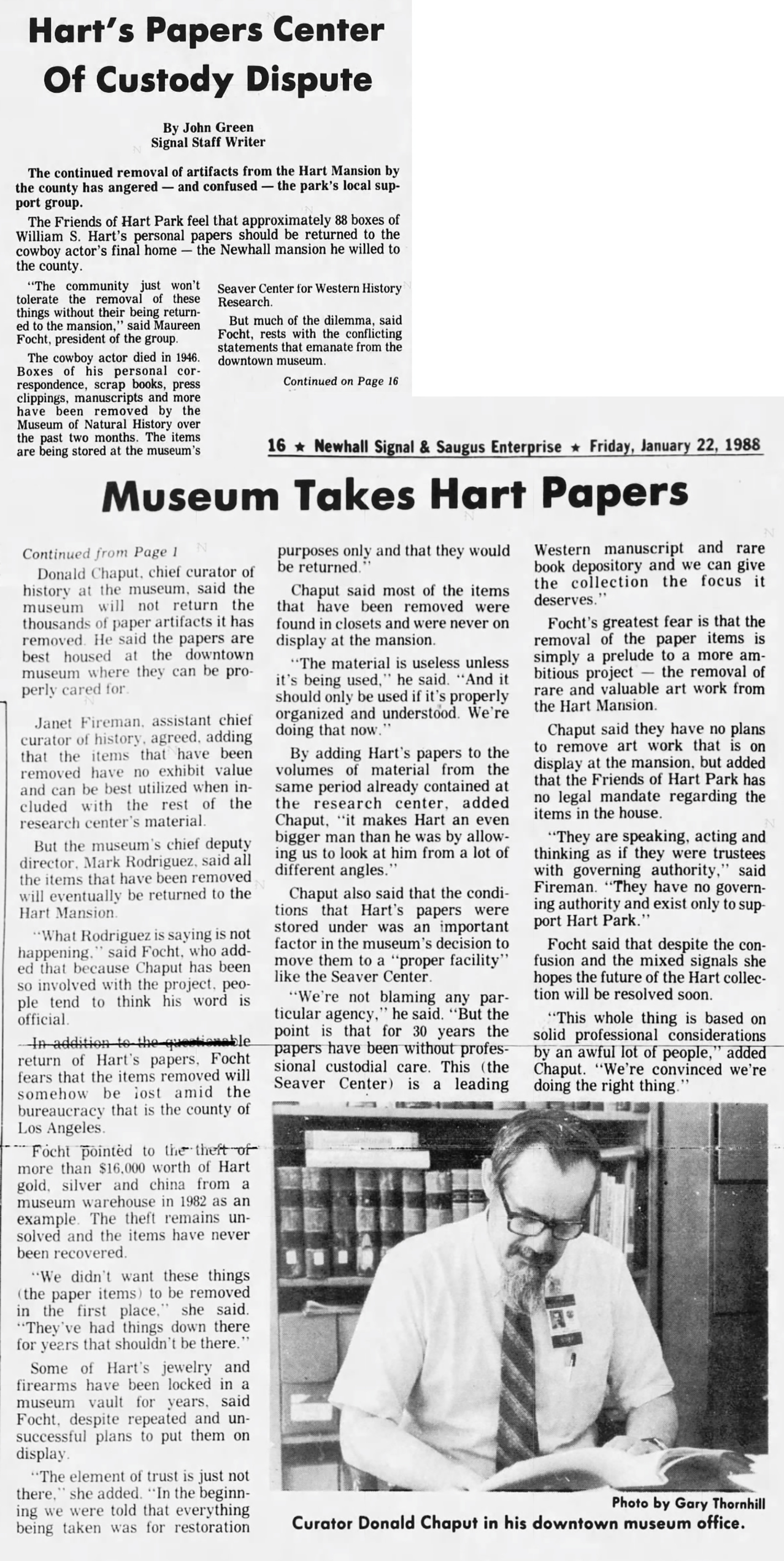 Hart's Papers Center Of Custody Dispute

By John Green
Signal Staff Writer

The continued removal of artifacts from the Hart Mansion by the county has angered — and confused — the park's local support group.

The Friends of Hart Park feel that approximately 88 boxes of William S. Hart's personal papers should be returned to the cowboy actor's final home — the Newhall mansion he willed to the county.

"The community just won't tolerate the removal of these things without their being returned to the mansion," said Maureen Focht, president of the group.

The cowboy actor died in 1946. Boxes of his personal correspondence, scrap books, press clippings, manuscripts and more have been removed by the Museum of Natural History over the past two months. The items are being stored at the museum's Seaver Center for Western History Research.

But much of the dilemma, said Focht, rests with the conflicting statements that emanate from the downtown museum.

Continued on Page 16

16 ★ Newhall Signal & Saugus Enterprise ★ Friday, January 22, 1988

Museum Takes Hart Papers

Continued from Page 1

Donald Chaput, chief curator of history at the museum, said the museum will not return the thousands of paper artifacts it has removed. He said the papers are best housed at the downtown museum where they can be properly cared for.

Janet Fireman, assistant chief curator of history, agreed, adding that the items that have been removed have no exhibit value and can be best utilized when included with the rest of the research center's material.

But the museum's chief deputy director, Mark Rodriguez, said all the items that have been removed will eventually be returned to the Hart Mansion.

"What Rodriguez is saying is not happening," said Focht, who added that because Chaput has been so involved with the project, people tend to think his word is official.

In addition to the questionable return of Hart's papers, Focht fears that the items removed will somehow be lost amid the bureaucracy that is the county of Los Angeles.

Focht pointed to the theft of more than $16,000 worth of Hart gold, silver and china from a museum warehouse in 1982 as an example. The theft remains unsolved and the items have never been recovered.

"We didn't want these things (the paper items) to be removed in the first place," she said. "They've had things down there for years that shouldn't be there."

Some of Hart's jewelry and firearms have been locked in a museum vault for years, said Focht, despite repeated and unsuccessful plans to put them on display.

"The element of trust is just not there," she added. "In the beginning we were told that everything being taken was for restoration purposes only and that they would be returned."

Chaput said most of the items that have been removed were found in closets and were never on display at the mansion.

"The material is useless unless it's being used," he said. "And it should only be used if it's properly organized and understood. We're doing that now."

By adding Hart's papers to the volumes of material from the same period already contained at the research center, added Chaput, "it makes Hart an even bigger man than he was by allowing us to look at him from a lot of different angles."

Chaput also said that the conditions that Hart's papers were stored under was an important factor in the museum's decision to move them to a "proper facility" like the Seaver Center.

"We're not blaming any particular agency," he said. "But the point is that for 30 years the papers have been without professional custodial care. This (the Seaver Center) is a leading Western manuscript and rare book depository and we can give the collection the focus it deserves."

Focht's greatest fear is that the removal of the paper items is simply a prelude to a more ambitious project — the removal of rare and valuable art work from the Hart Mansion.

Chaput said they have no plans to remove art work that is on display at the mansion, but added that the Friends of Hart Park has no legal mandate regarding the items in the house.

"They are speaking, acting and thinking as if they were trustees with governing authority," said Fireman. "They have no governing authority and exist only to support Hart Park."

Focht said that despite the confusion and the mixed signals she hopes the future of the Hart collection will be resolved soon.

"This whole thing is based on solid professional considerations by an awful lot of people," added Chaput. "We're convinced we're doing the right thing."

Photo by Gary Thornhill
Curator Donald Chaput in his downtown museum office.